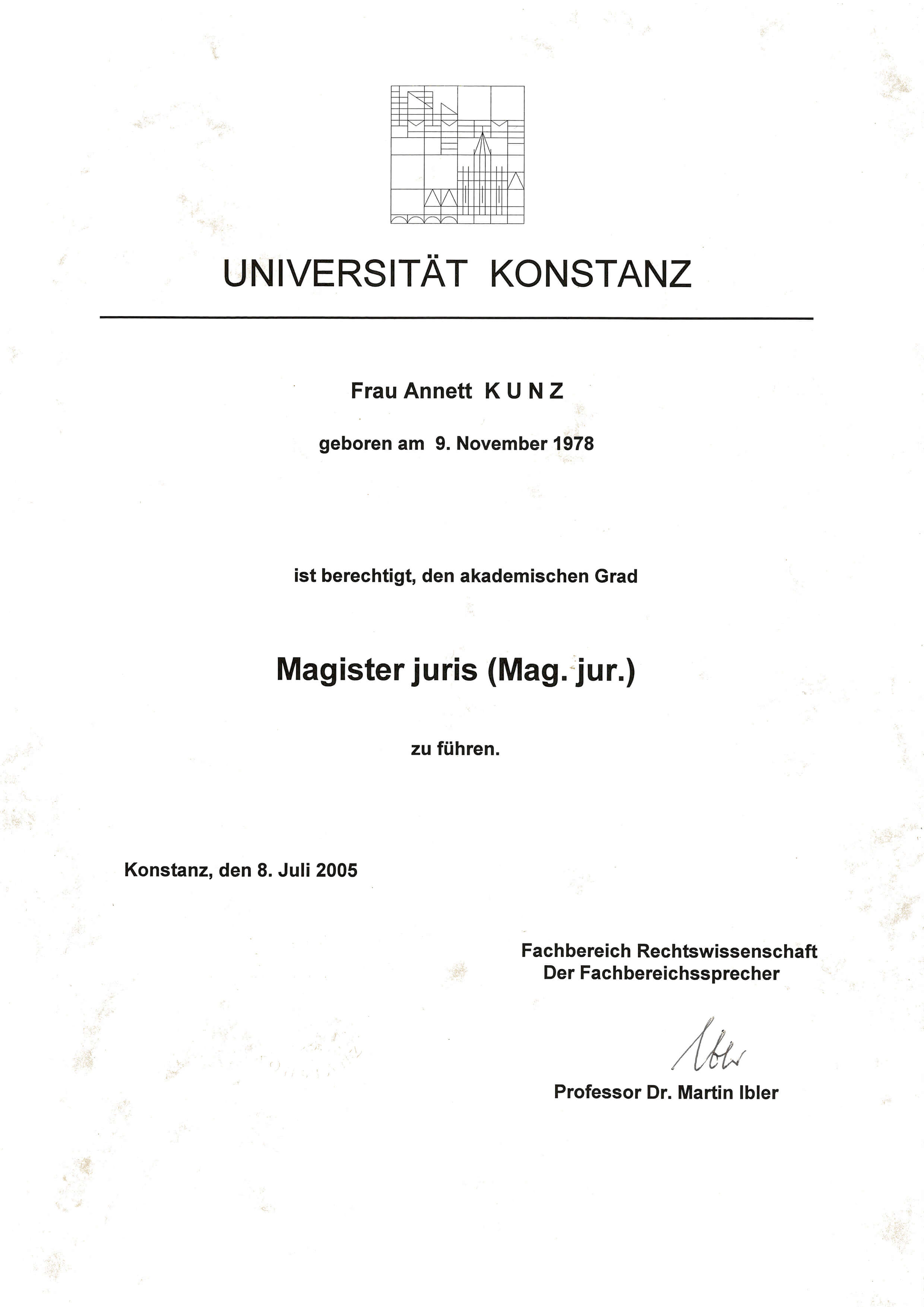 UNIVERSITÄT KONSTANZ

Frau Annett K U N Z

geboren am 9. November 1978

ist berechtigt, den akademischen Grad

Magister juris (Mag. jur.)

zu führen.

Konstanz, den 8. Juli 2005

Fachbereich Rechtswissenschaft
Der Fachbereichssprecher

Ibler

Professor Dr. Martin Ibler